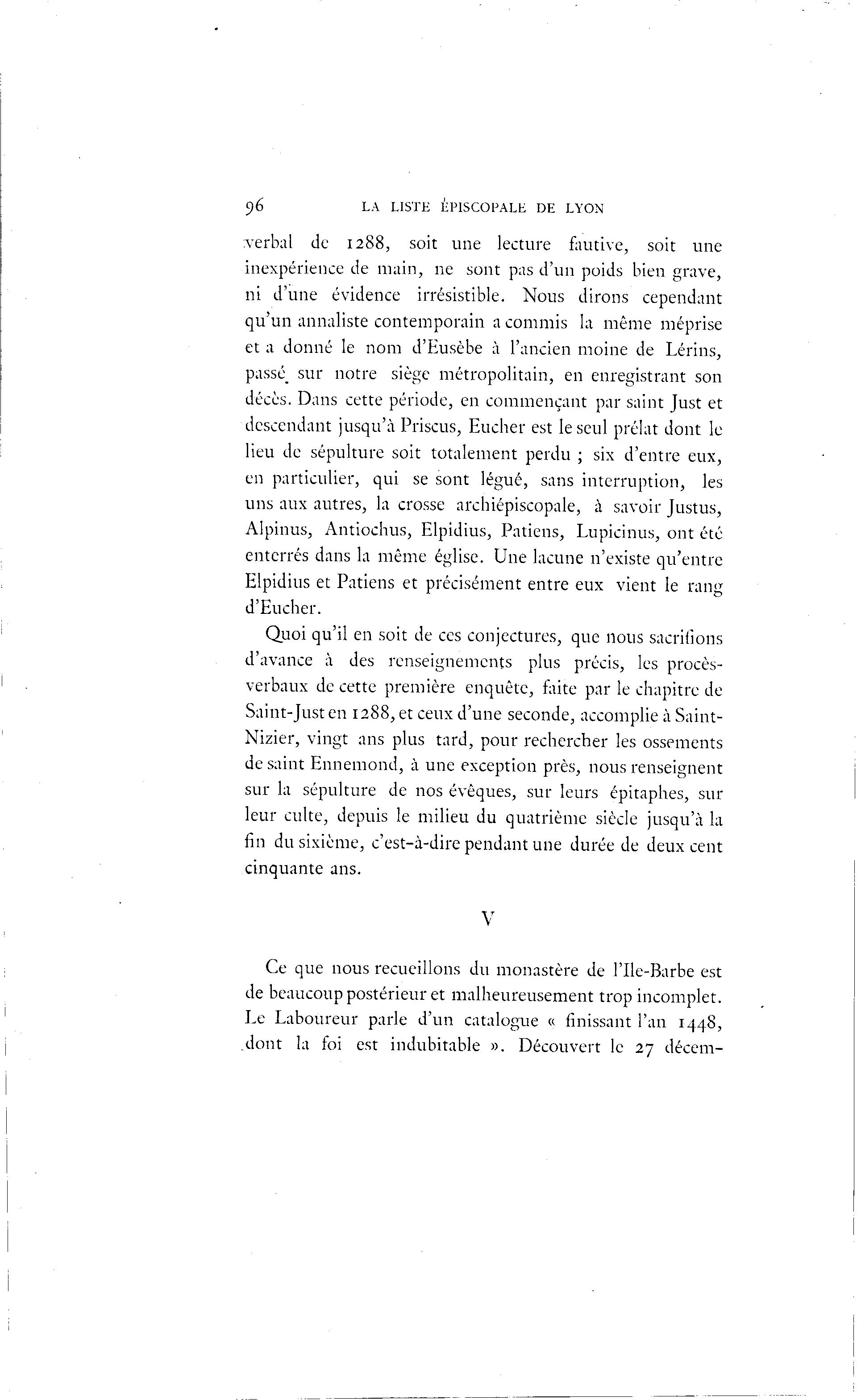 96 LA LISTE ÉPISCOPALE DE LYON

verbal de 1288, soit une lecture fautive, soit une inexpérience de main, ne sont pas d'un poids bien grave, ni d'une évidence irrésistible. Nous dirons cependant qu'un annaliste contemporain a commis la même méprise et a donné le nom d'Eusèbe à l'ancien moine de Lérins, passé sur notre siège métropolitain, en enregistrant son décès. Dans cette période, en commençant par saint Just et descendant jusqu'à Priscus, Eucher est le seul prélat dont le lieu de sépulture soit totalement perdu ; six d'entre eux, en particulier, qui se sont légué, sans interruption, les uns aux autres, la crosse archiépiscopale, à savoir Justus, Alpinus, Antiochus, Elpidius, Patiens, Lupicinus, ont été enterrés dans la même église. Une lacune n'existe qu'entre Elpidius et Patiens et précisément entre eux vient le rang d'Eucher.

Quoi qu'il en soit de ces conjectures, que nous sacrifions d'avance à des renseignements plus précis, les procès-verbaux de cette première enquête, faite par le chapitre de Saint-Just en 1288, et ceux d'une seconde, accomplie à Saint-Nizier, vingt ans plus tard, pour rechercher les ossements de saint Ennemond, à une exception près, nous renseignent sur la sépulture de nos évêques, sur leurs épitaphes, sur leur culte, depuis le milieu du quatrième siècle jusqu'à la fin du sixième, c'est-à-dire pendant une durée de deux cent cinquante ans.

V

Ce que nous recueillons du monastère de l'Ile-Barbe est de beaucoup postérieur et malheureusement trop incomplet. Le Laboureur parle d'un catalogue « finissant l'an 1448, dont la foi est indubitable ». Découvert le 27 décem-